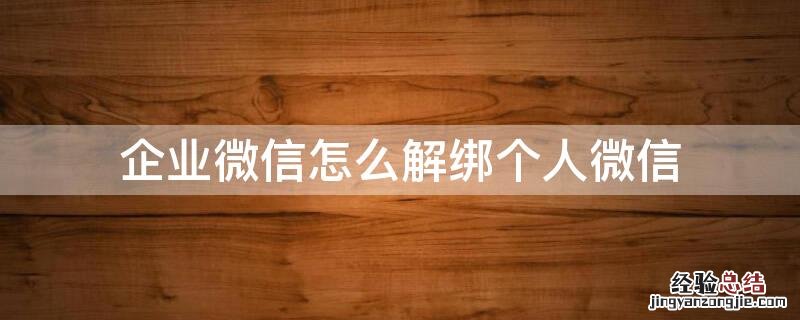 企业微信怎么解绑个人微信

经验总结
jingyanzongjie.com